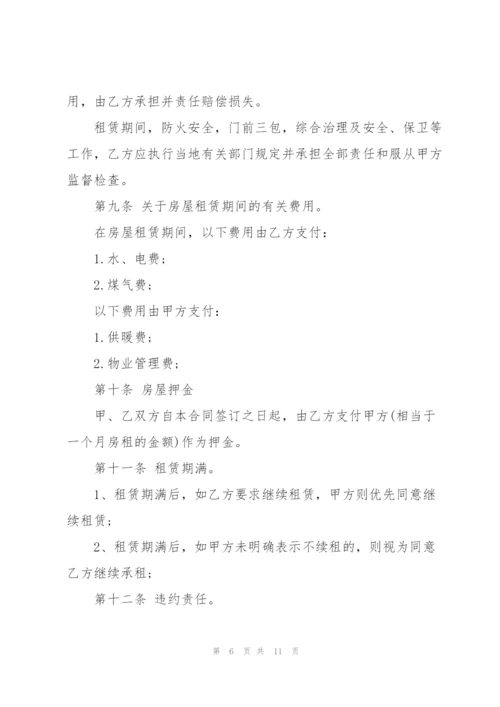 用，由乙方承担并责任赔偿损失。

租赁期间，防火安全，门前三包，综合治理及安全、保卫等工作，乙方应执行当地有关部门规定并承担全部责任和服从甲方监督检查。

第九条 关于房屋租赁期间的有关费用。

在房屋租赁期间，以下费用由乙方支付：

1.水、电费；

2.煤气费；

以下费用由甲方支付：

1.供暖费；

2.物业管理费；

第十条 房屋押金

甲、乙双方自本合同签订之日起，由乙方支付甲方(相当于一个月房租的金额)作为押金。

第十一条 租赁期满。

1、租赁期满后，如乙方要求继续租赁，甲方则优先同意继续租赁；

2、租赁期满后，如甲方未明确表示不续租的，则视为同意乙方继续承租；

第十二条 违约责任。

第 6 页 共 11 页